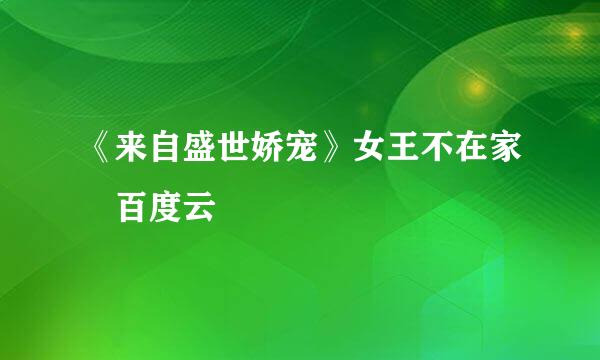 《来自盛世娇宠》女王不在家 百度云